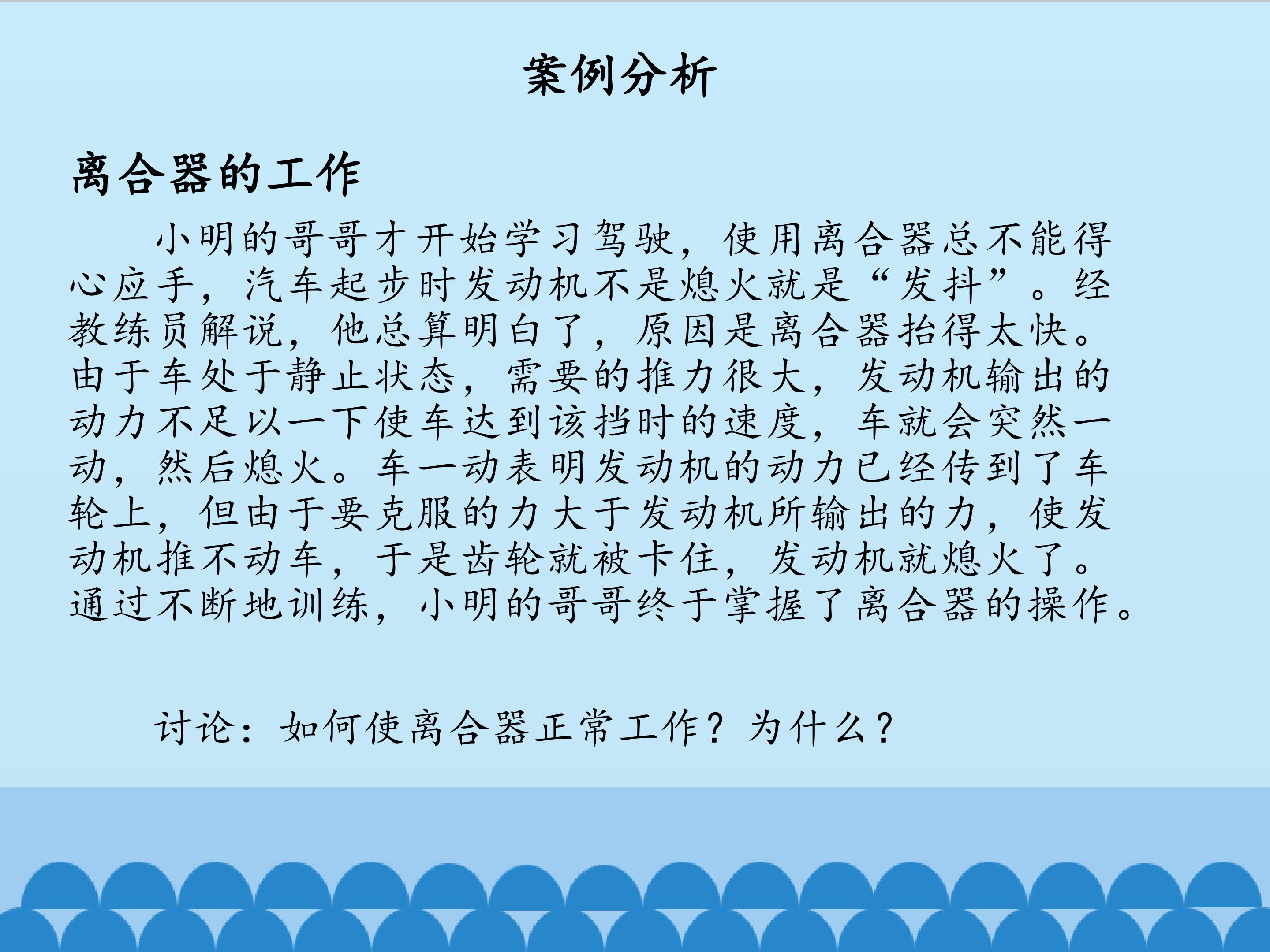 案例分析

离合器的工作

小明的哥哥才开始学习驾驶，使用离合器总不能得心应手，汽车起步时发动机不是熄火就是“发抖”。经教练员解说，他总算明白了，原因是离合器抬得太快。由于车处于静止状态，需要的推力很大，发动机输出的动力不足以一下使车达到该挡时的速度，车就会突然一动，然后熄火。车一动表明发动机的动力已经传到了车轮上，但由于要克服的力大于发动机所输出的力，使发动机推不动车，于是齿轮就被卡住，发动机就熄火了。通过不断地训练，小明的哥哥终于掌握了离合器的操作。

讨论：如何使离合器正常工作？为什么？